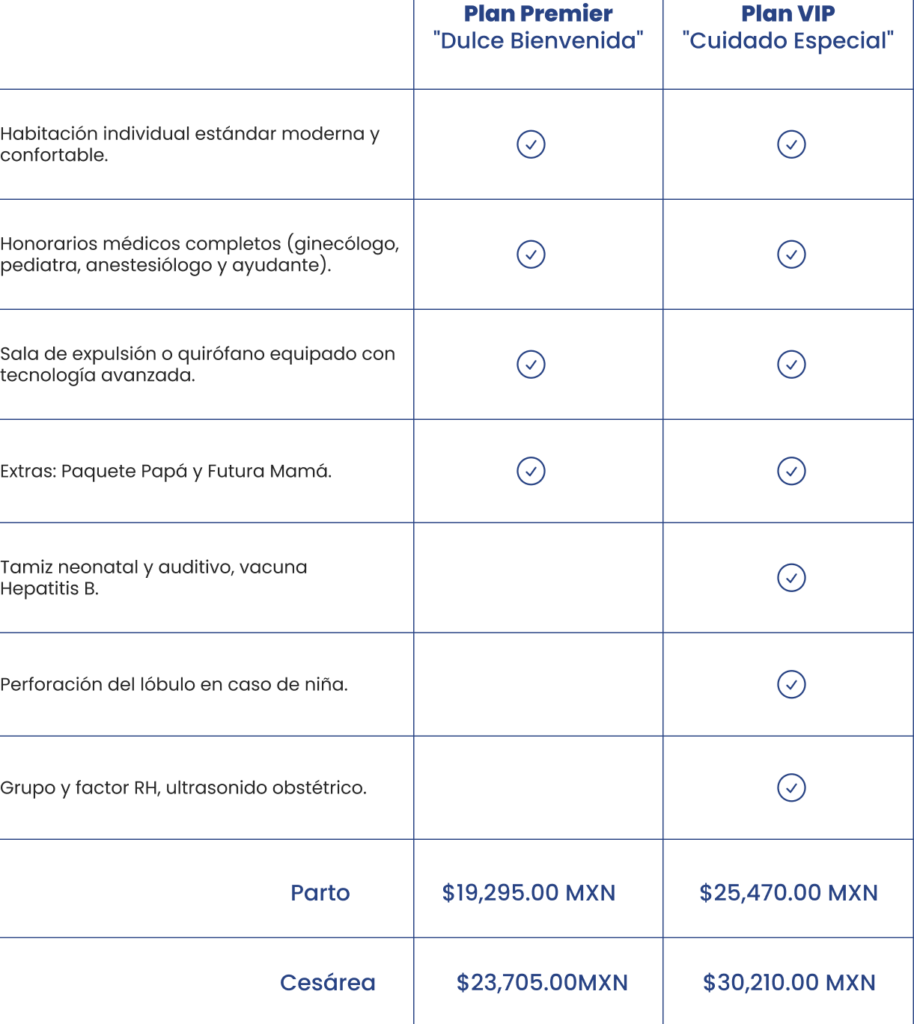 | | Plan Premier "Dulce Bienvenida" | Plan VIP "Cuidado Especial" |
|---|---|---|
| Habitación individual estándar moderna y confortable. | ✓ | ✓ |
| Honorarios médicos completos (ginecólogo, pediatra, anestesiólogo y ayudante). | ✓ | ✓ |
| Sala de expulsión o quirófano equipado con tecnología avanzada. | ✓ | ✓ |
| Extras: Paquete Papá y Futura Mamá. | ✓ | ✓ |
| Tamiz neonatal y auditivo, vacuna Hepatitis B. | | ✓ |
| Perforación del lóbulo en caso de niña. | | ✓ |
| Grupo y factor RH, ultrasonido obstétrico. | | ✓ |
| Parto | \$19,295.00 MXN | \$25,470.00 MXN |
| Cesárea | \$23,705.00MXN | \$30,210.00 MXN |